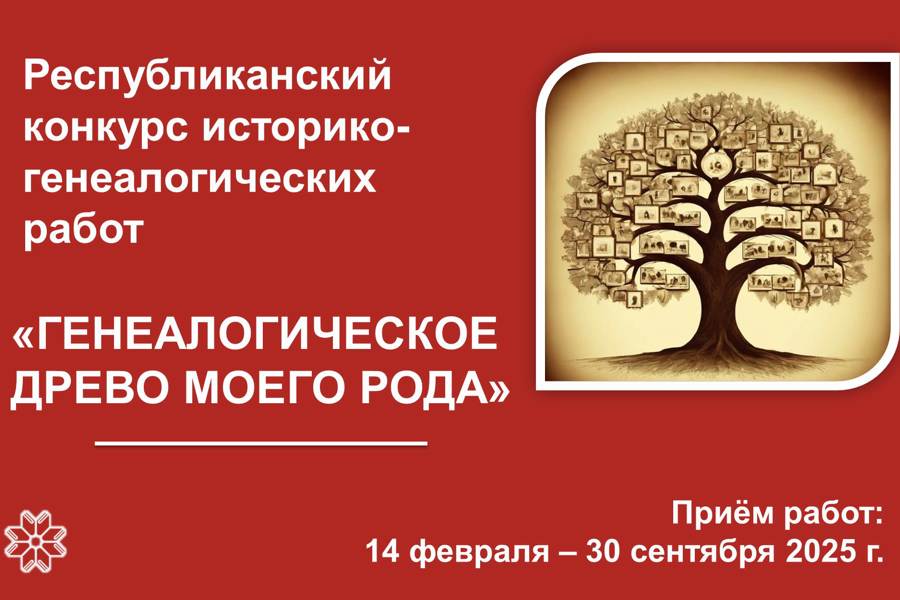 Республиканский конкурс историко-генеалогических работ

«ГЕНЕАЛОГИЧЕСКОЕ ДРЕВО МОЕГО РОДА»

Приём работ:
14 февраля – 30 сентября 2025 г.